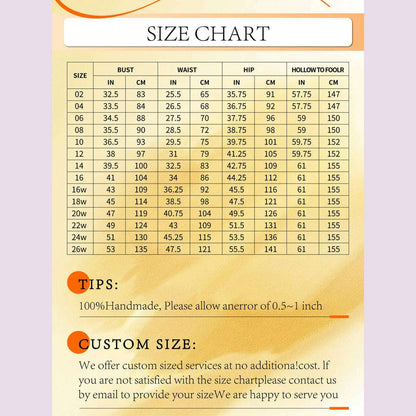 SIZE CHART

| SIZE | BUST IN | BUST CM | WAIST IN | WAIST CM | HIP IN | HIP CM | HOLLOW TO FOOLR IN | HOLLOW TO FOOLR CM |
|---|---|---|---|---|---|---|---|---|
| 02 | 32.5 | 83 | 25.5 | 65 | 35.75 | 91 | 57.75 | 147 |
| 04 | 33.5 | 84 | 26.5 | 68 | 36.75 | 92 | 57.75 | 147 |
| 06 | 34.5 | 88 | 27.5 | 70 | 37.75 | 96 | 59 | 150 |
| 08 | 35.5 | 90 | 28.5 | 72 | 38.75 | 98 | 59 | 150 |
| 10 | 36.5 | 93 | 29.5 | 75 | 39.75 | 101 | 59.75 | 152 |
| 12 | 38 | 97 | 31 | 79 | 41.25 | 105 | 59.75 | 152 |
| 14 | 39.5 | 100 | 32.5 | 83 | 42.75 | 109 | 61 | 155 |
| 16 | 41 | 104 | 34 | 86 | 44.25 | 112 | 61 | 155 |
| 16w | 43 | 109 | 36.25 | 92 | 45.5 | 116 | 61 | 155 |
| 18w | 45 | 114 | 38.5 | 98 | 47.5 | 121 | 61 | 155 |
| 20w | 47 | 119 | 40.75 | 104 | 49.5 | 126 | 61 | 155 |
| 22w | 49 | 124 | 43 | 109 | 51.5 | 131 | 61 | 155 |
| 24w | 51 | 130 | 45.25 | 115 | 53.5 | 136 | 61 | 155 |
| 26w | 53 | 135 | 47.5 | 121 | 55.5 | 141 | 61 | 155 |

TIPS:

100%Handmade, Please allow anerror of 0.5~1 inch

CUSTOM SIZE:

We offer custom sized services at no additiona!cost. If you are not satisfied with the size chartplease contact us by email to provide your sizeWe are happy to serve you